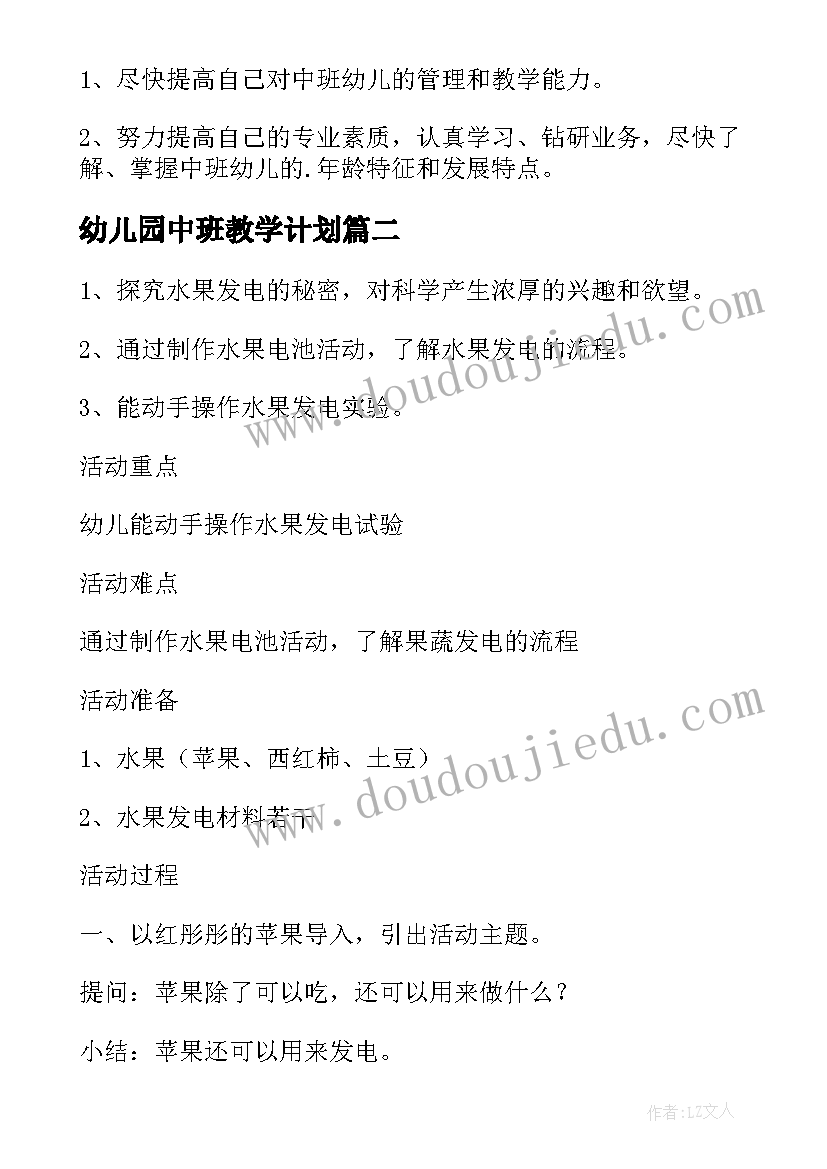 1、尽快提高自己对中班幼儿的管理和教学能力。

2、努力提高自己的专业素质，认真学习、钻研业务，尽快了解、掌握中班幼儿的.年龄特征和发展特点。

幼儿园中班教学计划篇二

1、探究水果发电的秘密，对科学产生浓厚的兴趣和欲望。

2、通过制作水果电池活动，了解水果发电的流程。

3、能动手操作水果发电实验。

活动重点

幼儿能动手操作水果发电试验

活动难点

通过制作水果电池活动，了解果蔬发电的流程

活动准备

1、水果（苹果、西红柿、土豆）

2、水果发电材料若干

活动过程

一、以红彤彤的苹果导入，引出活动主题。

提问：苹果除了可以吃，还可以用来做什么？

小结：苹果还可以用来发电。

www.doudoujiedu.com

www.doudoujiedu.com

作者:LZ文人